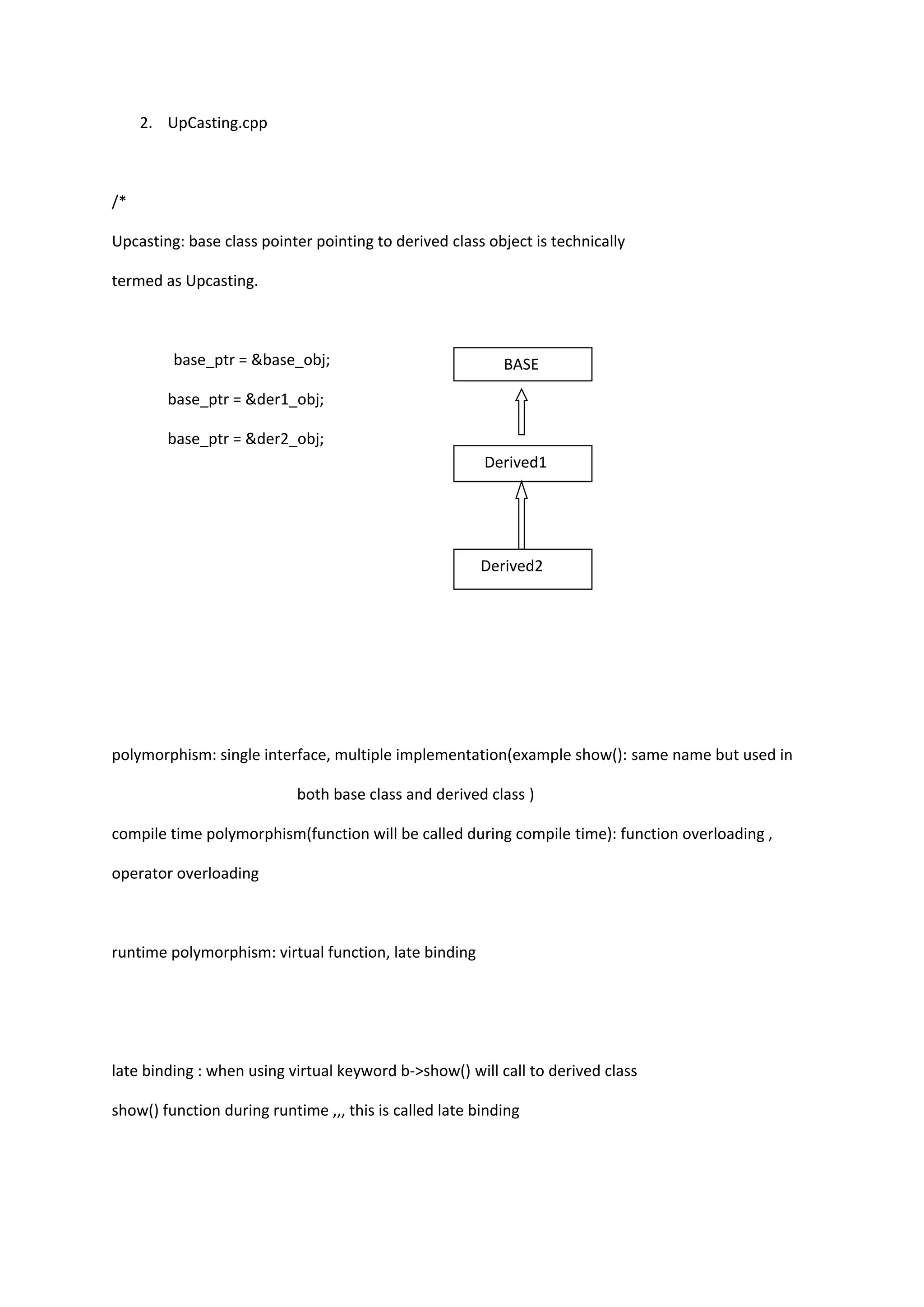 2. UpCasting.cpp

/*

Upcasting: base class pointer pointing to derived class object is technically termed as Upcasting.

base_ptr = &base_obj;

base_ptr = &der1_obj;

base_ptr = &der2_obj;

BASE

Derived1

Derived2

polymorphism: single interface, multiple implementation(example show(): same name but used in both base class and derived class )

compile time polymorphism(function will be called during compile time): function overloading , operator overloading

runtime polymorphism: virtual function, late binding

late binding : when using virtual keyword b->show() will call to derived class show() function during runtime ,,, this is called late binding